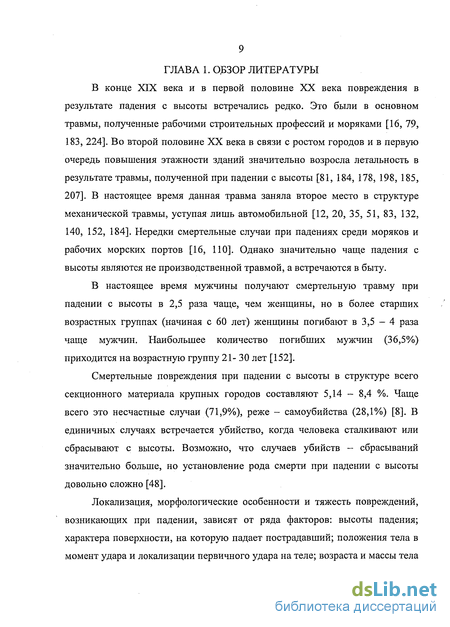 9

ГЛАВА 1. ОБЗОР ЛИТЕРАТУРЫ

В конце XIX века и в первой половине XX века повреждения в результате падения с высоты встречались редко. Это были в основном травмы, полученные рабочими строительных профессий и моряками [16, 79, 183, 224]. Во второй половине XX века в связи с ростом городов и в первую очередь повышения этажности зданий значительно возросла летальность в результате травмы, полученной при падении с высоты [81, 184, 178, 198, 185, 207]. В настоящее время данная травма заняла второе место в структуре механической травмы, уступая лишь автомобильной [12, 20, 35, 51, 83, 132, 140, 152, 184]. Нередки смертельные случаи при падениях среди моряков и рабочих морских портов [16, 110]. Однако значительно чаще падения с высоты являются не производственной травмой, а встречаются в быту.

В настоящее время мужчины получают смертельную травму при падении с высоты в 2,5 раза чаще, чем женщины, но в более старших возрастных группах (начиная с 60 лет) женщины погибают в 3,5 – 4 раза чаще мужчин. Наибольшее количество погибших мужчин (36,5%) приходится на возрастную группу 21- 30 лет [152].

Смертельные повреждения при падении с высоты в структуре всего секционного материала крупных городов составляют 5,14 – 8,4 %. Чаще всего это несчастные случаи (71,9%), реже – самоубийства (28,1%) [8]. В единичных случаях встречается убийство, когда человека сталкивают или сбрасывают с высоты. Возможно, что случаев убийств – сбрасываний значительно больше, но установление рода смерти при падении с высоты довольно сложно [48].

Локализация, морфологические особенности и тяжесть повреждений, возникающих при падении, зависят от ряда факторов: высоты падения; характера поверхности, на которую падает пострадавший; положения тела в момент удара и локализации первичного удара на теле; возраста и массы тела

dsLib.net
библиотека диссертаций